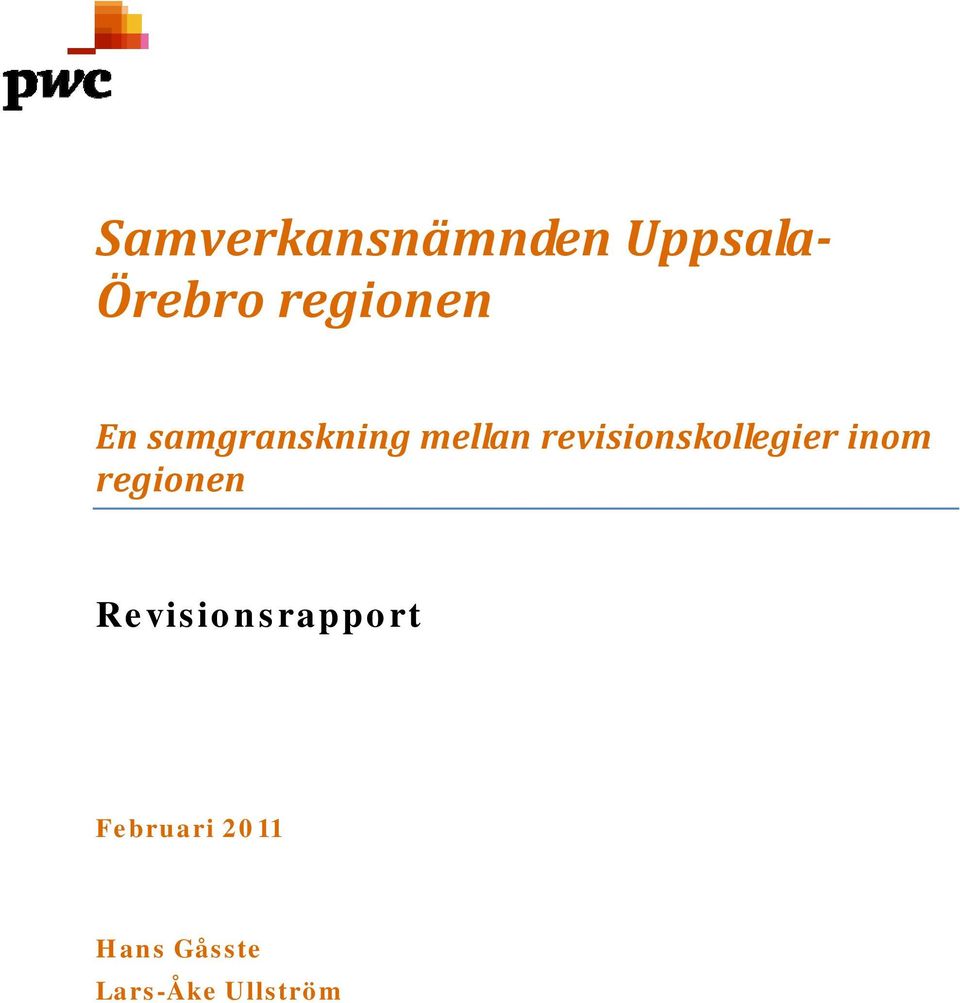 pwc

Samverkansnämnden Uppsala-Örebro regionen

En samgranskning mellan revisionskollegier inom regionen

Revisionsrapport

Februari 2011

Hans Gåsste
Lars-Åke Ullström